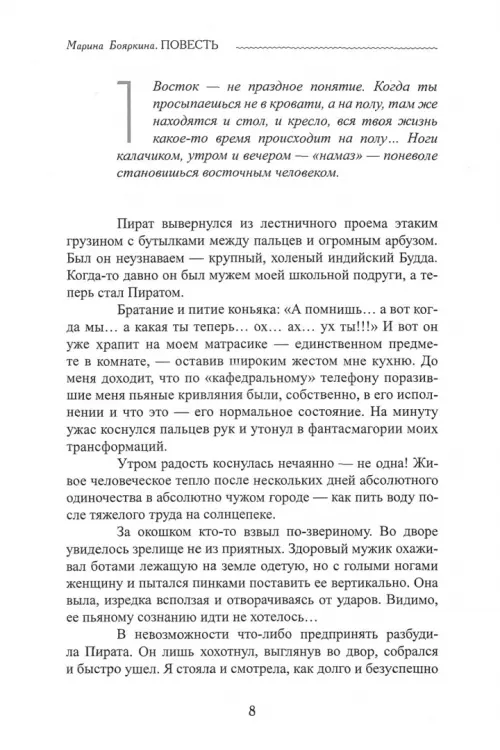 Марина Бояркина. ПОВЕСТЬ

Восток — не праздное понятие. Когда ты просыпаешься не в кровати, а на полу, там же находятся и стол, и кресло, вся твоя жизнь какое-то время происходит на полу… Ноги калачиком, утром и вечером — «намаз» — поневоле становишься восточным человеком.

Пират вывернулся из лестничного проема этаким грузином с бутылками между пальцев и огромным арбузом. Был он неузнаваем — крупный, холеный индийский Будда. Когда-то давно он был мужем моей школьной подруги, а теперь стал Пиратом.

Братание и питие коньяка: «А помнишь… а вот когда мы… а какая ты теперь… ох… ах… ух ты!!!» И вот он уже храпит на моем матрасике — единственном предмете в комнате, — оставив широким жестом мне кухню. До меня доходит, что по «кафедральному» телефону поразившие меня пьяные кривляния были, собственно, в его исполнении и что это — его нормальное состояние. На минуту ужас коснулся пальцев рук и утонул в фантасмагории моих трансформаций.

Утром радость коснулась нечаянно — не одна! Живое человеческое тепло после нескольких дней абсолютного одиночества в абсолютно чужом городе — как пить воду после тяжелого труда на солнцепеке.

За окошком кто-то взвыл по-звериному. Во дворе увиделось зрелище не из приятных. Здоровый мужик охаживал ботами лежащую на земле одетую, но с голыми ногами женщину и пытался пинками поставить ее вертикально. Она выла, изредка всползая и отворачиваясь от ударов. Видимо, ее пьяному сознанию идти не хотелось…

В невозможности что-либо предпринять разбудила Пирата. Он лишь хохотнул, выглянув во двор, собрался и быстро ушел. Я стояла и смотрела, как долго и безуспешно

8